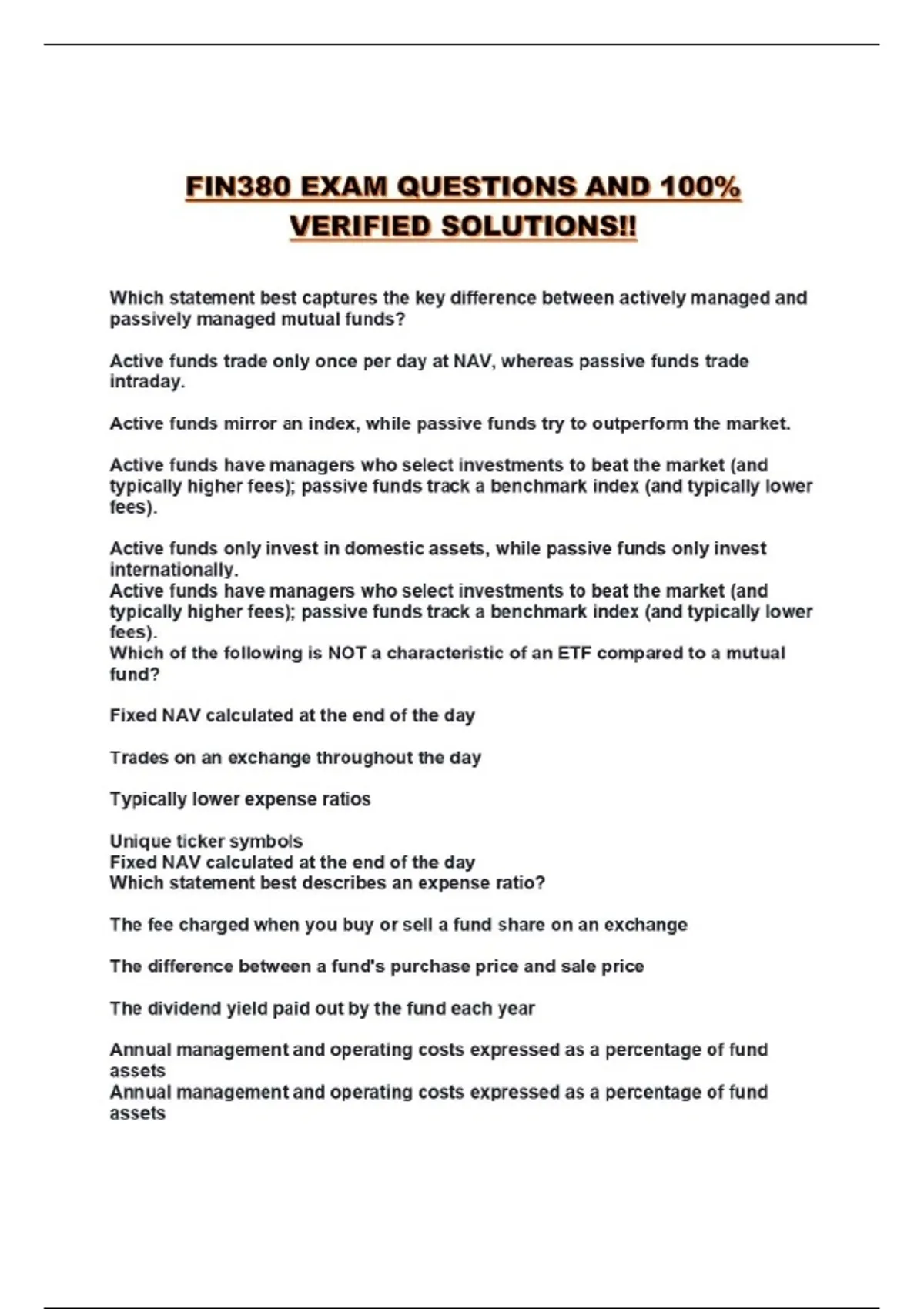 FIN380 EXAM QUESTIONS AND 100% VERIFIED SOLUTIONS!!

Which statement best captures the key difference between actively managed and passively managed mutual funds?

Active funds trade only once per day at NAV, whereas passive funds trade intraday.

Active funds mirror an index, while passive funds try to outperform the market.

Active funds have managers who select investments to beat the market (and typically higher fees); passive funds track a benchmark index (and typically lower fees).

Active funds only invest in domestic assets, while passive funds only invest internationally.
Active funds have managers who select investments to beat the market (and typically higher fees); passive funds track a benchmark index (and typically lower fees).
Which of the following is NOT a characteristic of an ETF compared to a mutual fund?

Fixed NAV calculated at the end of the day

Trades on an exchange throughout the day

Typically lower expense ratios

Unique ticker symbols
Fixed NAV calculated at the end of the day
Which statement best describes an expense ratio?

The fee charged when you buy or sell a fund share on an exchange

The difference between a fund's purchase price and sale price

The dividend yield paid out by the fund each year

Annual management and operating costs expressed as a percentage of fund assets
Annual management and operating costs expressed as a percentage of fund assets